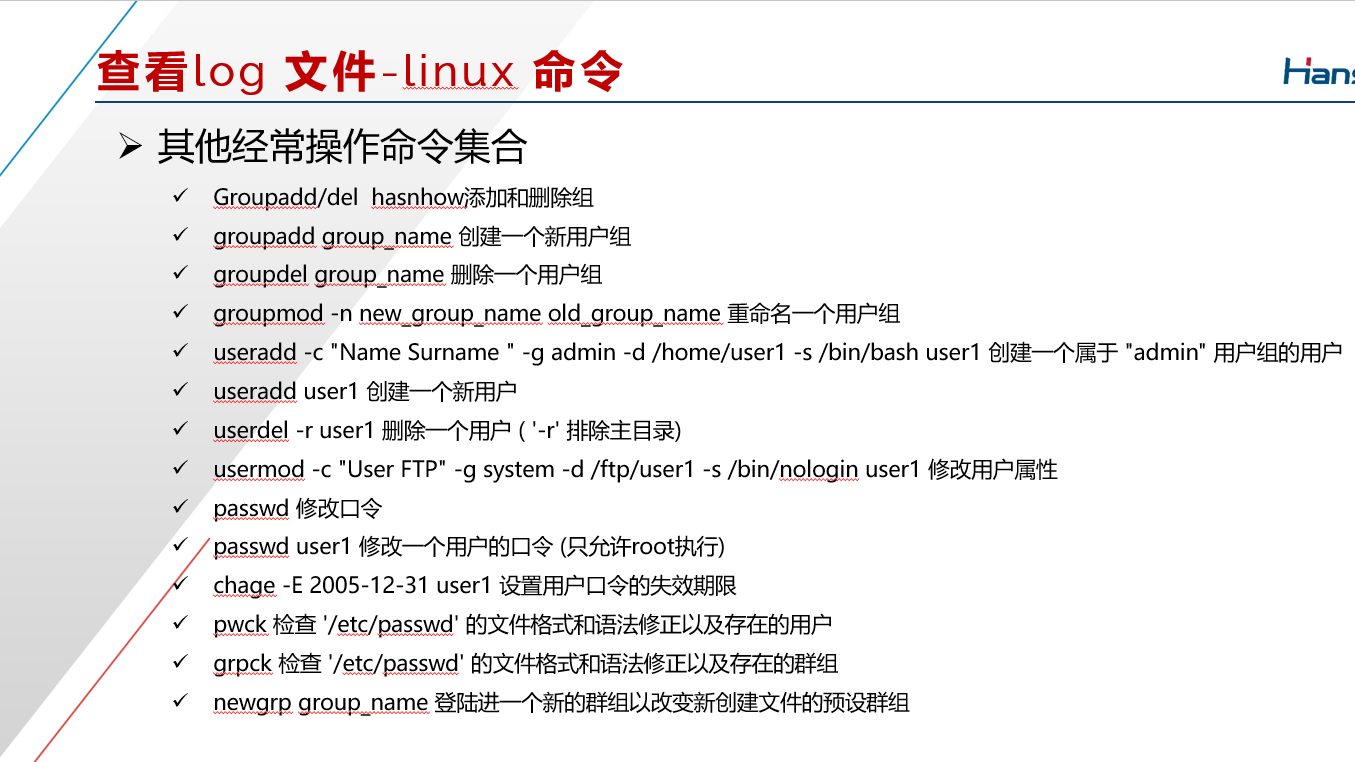 查看log 文件-linux 命令

Hans

➢ 其他经常操作命令集合

✓ Groupadd/del hasnhow添加和删除组
✓ groupadd group_name 创建一个新用户组
✓ groupdel group_name 删除一个用户组
✓ groupmod -n new_group_name old_group_name 重命名一个用户组
✓ useradd -c "Name Surname " -g admin -d /home/user1 -s /bin/bash user1 创建一个属于 "admin" 用户组的用户
✓ useradd user1 创建一个新用户
✓ userdel -r user1 删除一个用户 ( '-r' 排除主目录)
✓ usermod -c "User FTP" -g system -d /ftp/user1 -s /bin/nologin user1 修改用户属性
✓ passwd 修改口令
✓ passwd user1 修改一个用户的口令 (只允许root执行)
✓ chage -E 2005-12-31 user1 设置用户口令的失效期限
✓ pwck 检查 '/etc/passwd' 的文件格式和语法修正以及存在的用户
✓ grpck 检查 '/etc/passwd' 的文件格式和语法修正以及存在的群组
✓ newgrp group_name 登陆进一个新的群组以改变新创建文件的预设群组